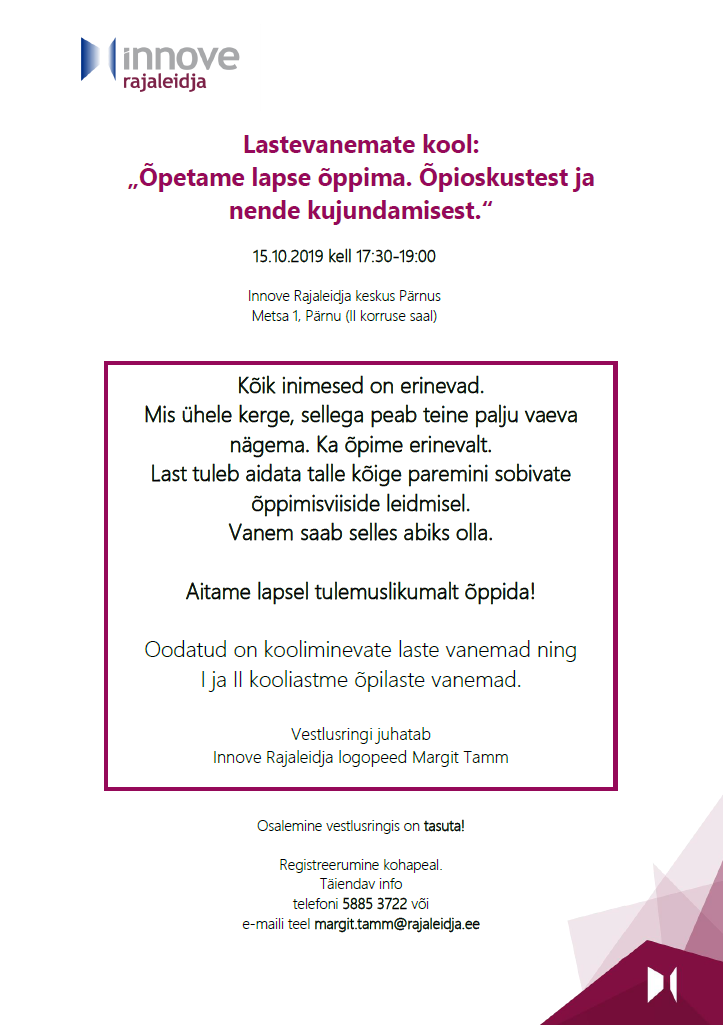 innove
rajaleidja

Lastevanemate kool:
„Õpetame lapse õppima. Õpioskustest ja nende kujundamisest.“

15.10.2019 kell 17:30-19:00

Innove Rajaleidja keskus Pärnus
Metsa 1, Pärnu (II korruse saal)

Kõik inimesed on erinevad.
Mis ühele kerge, sellega peab teine palju vaeva nägema. Ka õpime erinevalt.
Last tuleb aidata talle kõige paremini sobivate õppimisviiside leidmisel.
Vanem saab selles abiks olla.

Aitame lapsel tulemuslikumalt õppida!

Oodatud on kooliminevate laste vanemad ning I ja II kooliastme õpilaste vanemad.

Vestlusringi juhatab
Innove Rajaleidja logopeed Margit Tamm

Osalemine vestlusringis on tasuta!

Registreerumine kohapeal.
Täiendav info
telefoni 5885 3722 või
e-maili teel margit.tamm@rajaleidja.ee